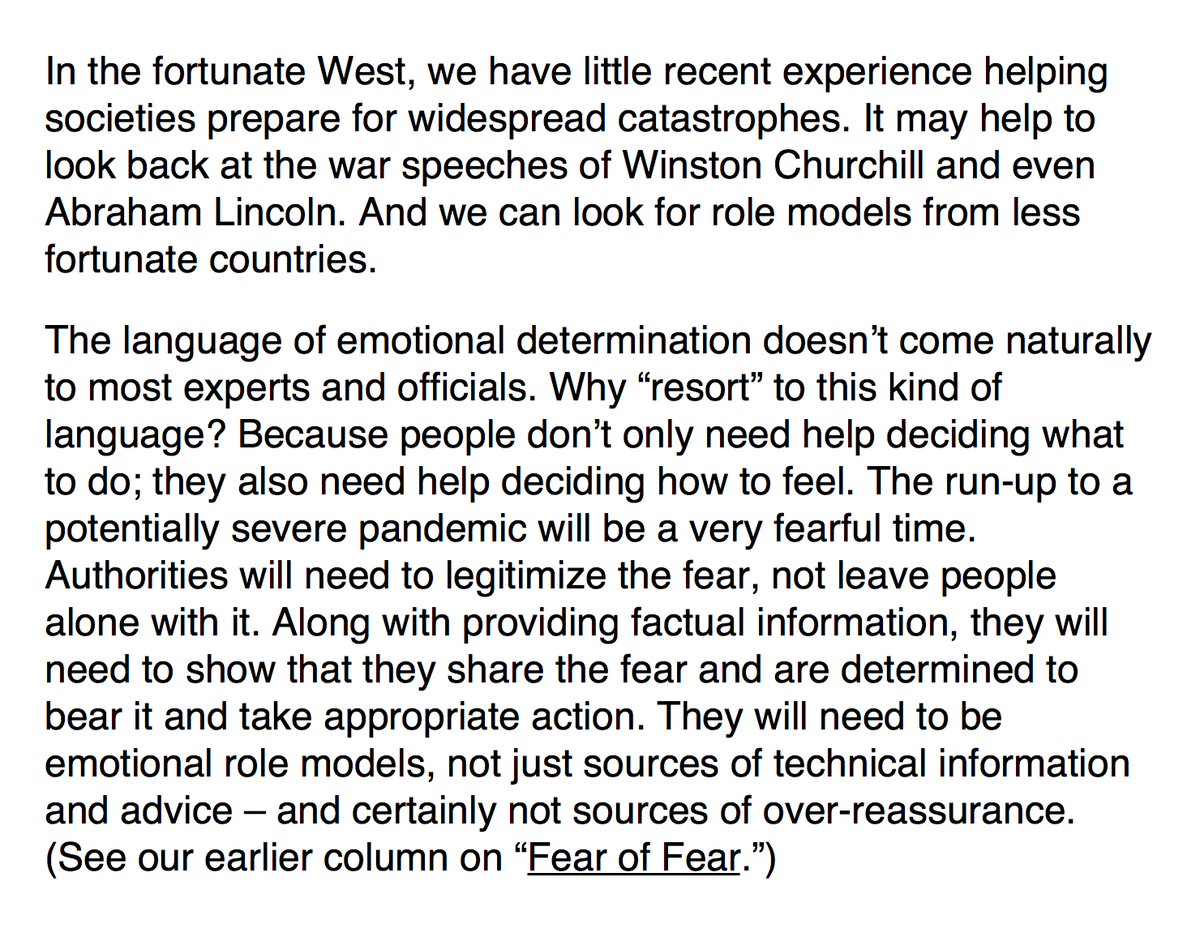 In the fortunate West, we have little recent experience helping societies prepare for widespread catastrophes. It may help to look back at the war speeches of Winston Churchill and even Abraham Lincoln. And we can look for role models from less fortunate countries.

The language of emotional determination doesn’t come naturally to most experts and officials. Why “resort” to this kind of language? Because people don’t only need help deciding what to do; they also need help deciding how to feel. The run-up to a potentially severe pandemic will be a very fearful time. Authorities will need to legitimize the fear, not leave people alone with it. Along with providing factual information, they will need to show that they share the fear and are determined to bear it and take appropriate action. They will need to be emotional role models, not just sources of technical information and advice – and certainly not sources of over-reassurance. (See our earlier column on “Fear of Fear.”)